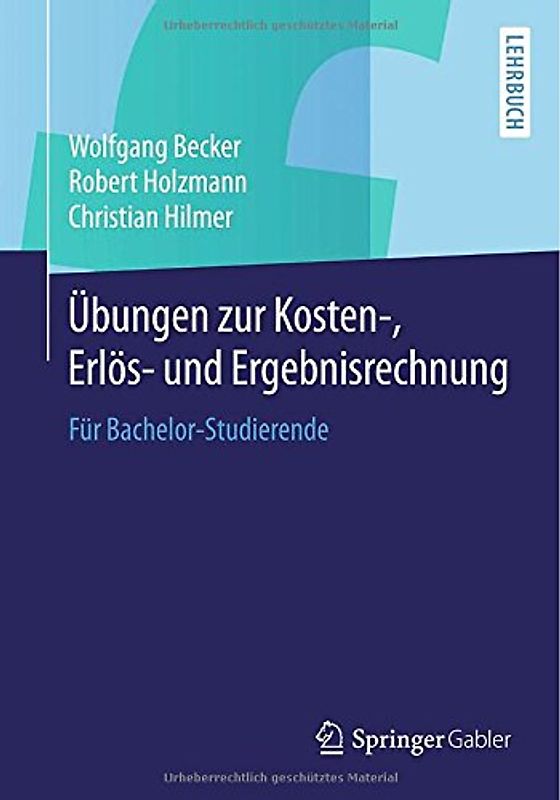 Urheberrechtlich geschütztes Material

LEHRBUCH

Wolfgang Becker
Robert Holzmann
Christian Hilmer

Übungen zur Kosten-, Erlös- und Ergebnisrechnung

Für Bachelor-Studierende

Springer Gabler

Urheberrechtlich geschütztes Material